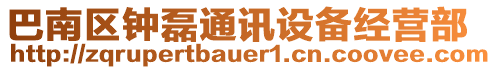 巴南区钟磊通讯设备经营部
http://zqrupertbauer1.cn.coovee.com